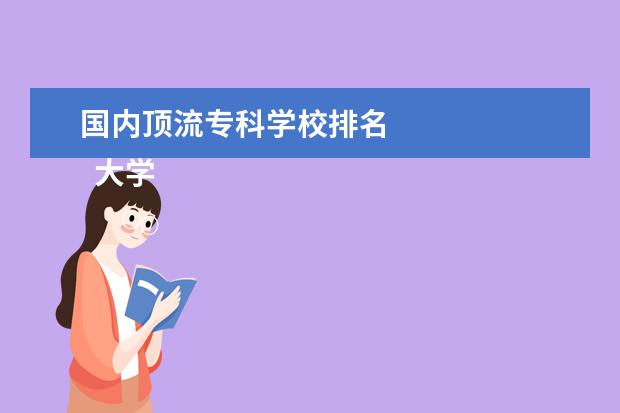 国内顶流专科学校排名

大学